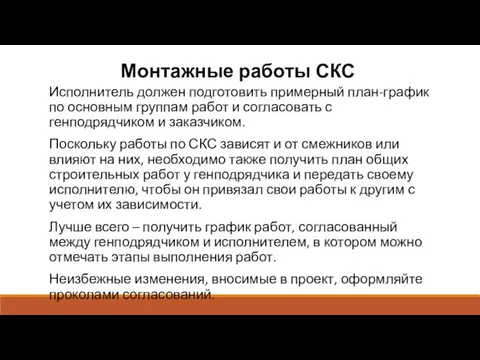 Монтажные работы СКС

Исполнитель должен подготовить примерный план-график по основным группам работ и согласовать с генподрядчиком и заказчиком.

Поскольку работы по СКС зависят и от смежников или влияют на них, необходимо также получить план общих строительных работ у генподрядчика и передать своему исполнителю, чтобы он привязал свои работы к другим с учетом их зависимости.

Лучше всего – получить график работ, согласованный между генподрядчиком и исполнителем, в котором можно отмечать этапы выполнения работ.

Неизбежные изменения, вносимые в проект, оформляйте проколами согласований.